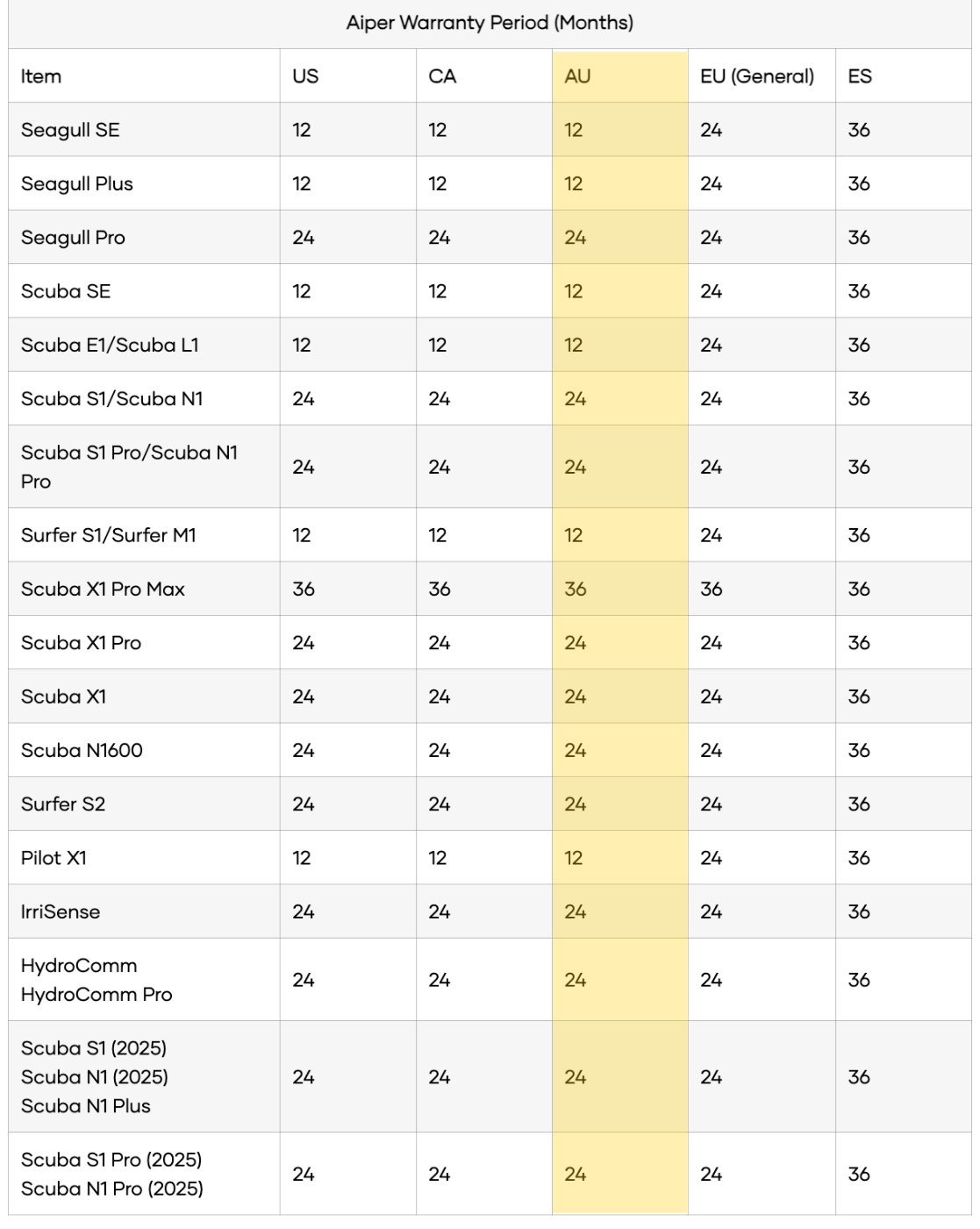 Aiper Warranty Period (Months)

| Item | US | CA | AU | EU (General) | ES |
|---|---|---|---|---|---|
| Seagull SE | 12 | 12 | 12 | 24 | 36 |
| Seagull Plus | 12 | 12 | 12 | 24 | 36 |
| Seagull Pro | 24 | 24 | 24 | 24 | 36 |
| Scuba SE | 12 | 12 | 12 | 24 | 36 |
| Scuba E1/Scuba L1 | 12 | 12 | 12 | 24 | 36 |
| Scuba S1/Scuba N1 | 24 | 24 | 24 | 24 | 36 |
| Scuba S1 Pro/Scuba N1 Pro | 24 | 24 | 24 | 24 | 36 |
| Surfer S1/Surfer M1 | 12 | 12 | 12 | 24 | 36 |
| Scuba X1 Pro Max | 36 | 36 | 36 | 36 | 36 |
| Scuba X1 Pro | 24 | 24 | 24 | 24 | 36 |
| Scuba X1 | 24 | 24 | 24 | 24 | 36 |
| Scuba N1600 | 24 | 24 | 24 | 24 | 36 |
| Surfer S2 | 24 | 24 | 24 | 24 | 36 |
| Pilot X1 | 12 | 12 | 12 | 24 | 36 |
| IrriSense | 24 | 24 | 24 | 24 | 36 |
| HydroComm HydroComm Pro | 24 | 24 | 24 | 24 | 36 |
| Scuba S1 (2025) Scuba N1 (2025) Scuba N1 Plus | 24 | 24 | 24 | 24 | 36 |
| Scuba S1 Pro (2025) Scuba N1 Pro (2025) | 24 | 24 | 24 | 24 | 36 |